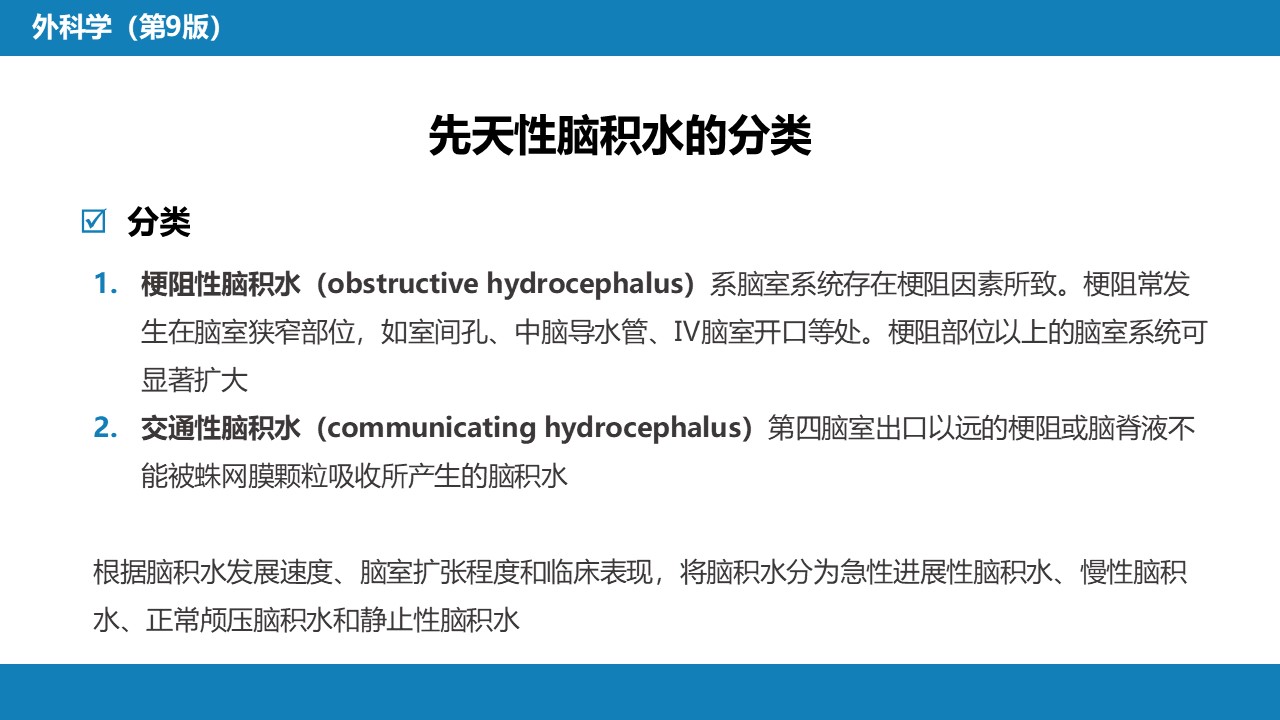 外科学（第9版）

先天性脑积水的分类

☑ 分类

1. 梗阻性脑积水（obstructive hydrocephalus）系脑室系统存在梗阻因素所致。梗阻常发生在脑室狭窄部位，如室间孔、中脑导水管、IV脑室开口等处。梗阻部位以上的脑室系统可显著扩大
2. 交通性脑积水（communicating hydrocephalus）第四脑室出口以远的梗阻或脑脊液不能被蛛网膜颗粒吸收所产生的脑积水

根据脑积水发展速度、脑室扩张程度和临床表现，将脑积水分为急性进展性脑积水、慢性脑积水、正常颅压脑积水和静止性脑积水